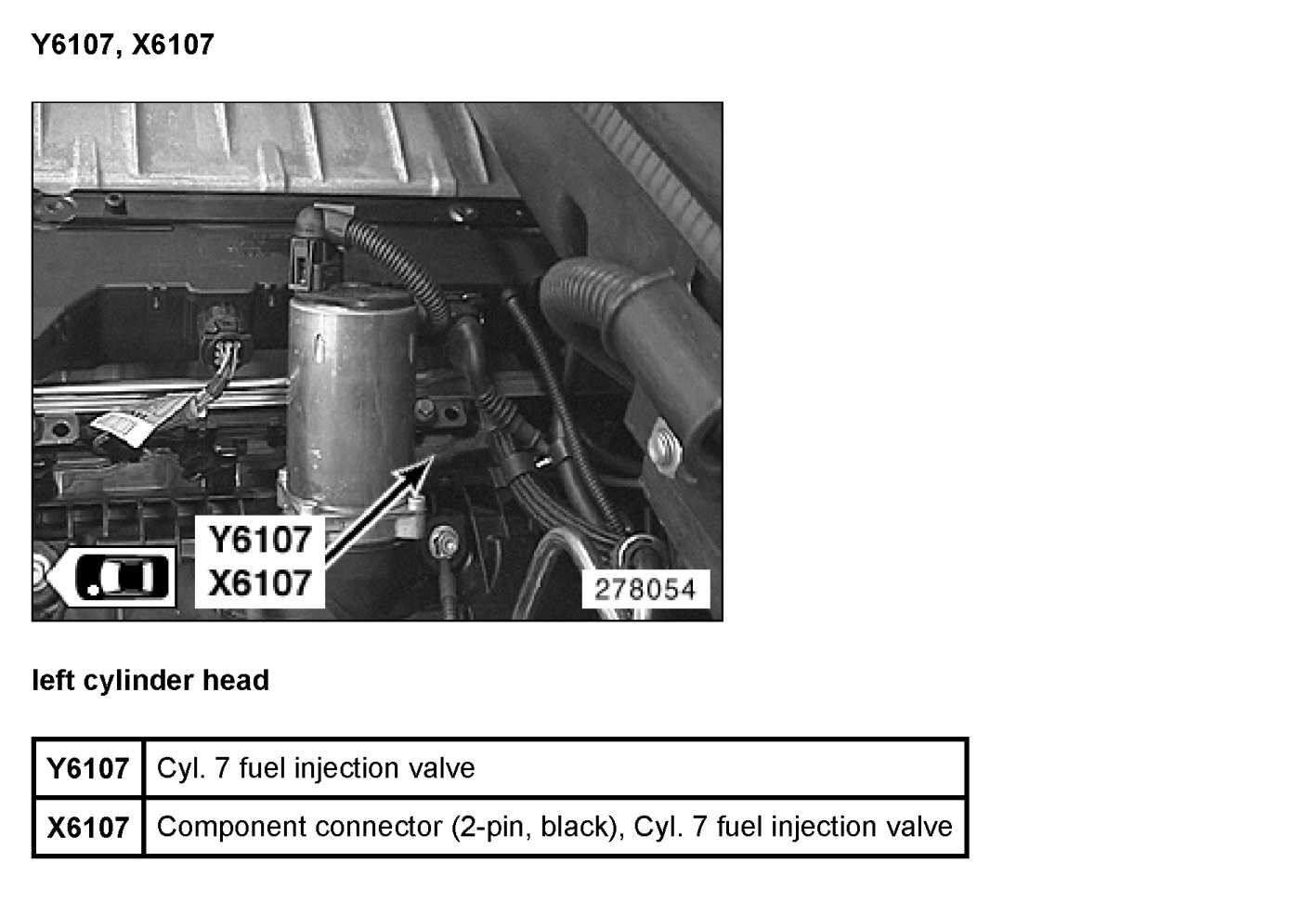 Y6107, X6107

Y6107
X6107

278054

left cylinder head

| Y6107 | Cyl. 7 fuel injection valve |
|---|---|
| X6107 | Component connector (2-pin, black), Cyl. 7 fuel injection valve |